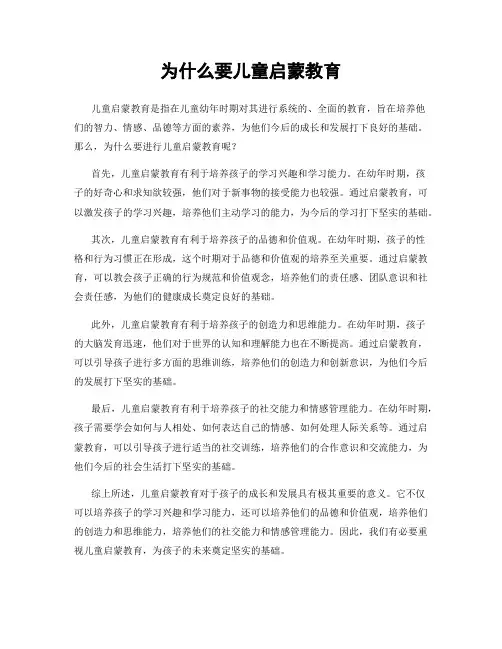 为什么要儿童启蒙教育

儿童启蒙教育是指在儿童幼年时期对其进行系统的、全面的教育，旨在培养他们的智力、情感、品德等方面的素养，为他们今后的成长和发展打下良好的基础。那么，为什么要进行儿童启蒙教育呢？

首先，儿童启蒙教育有利于培养孩子的学习兴趣和学习能力。在幼年时期，孩子的好奇心和求知欲较强，他们对于新事物的接受能力也较强。通过启蒙教育，可以激发孩子的学习兴趣，培养他们主动学习的能力，为今后的学习打下坚实的基础。

其次，儿童启蒙教育有利于培养孩子的品德和价值观。在幼年时期，孩子的性格和行为习惯正在形成，这个时期对于品德和价值观的培养至关重要。通过启蒙教育，可以教会孩子正确的行为规范和价值观念，培养他们的责任感、团队意识和社会责任感，为他们的健康成长奠定良好的基础。

此外，儿童启蒙教育有利于培养孩子的创造力和思维能力。在幼年时期，孩子的大脑发育迅速，他们对于世界的认知和理解能力也在不断提高。通过启蒙教育，可以引导孩子进行多方面的思维训练，培养他们的创造力和创新意识，为他们今后的发展打下坚实的基础。

最后，儿童启蒙教育有利于培养孩子的社交能力和情感管理能力。在幼年时期，孩子需要学会如何与人相处、如何表达自己的情感、如何处理人际关系等。通过启蒙教育，可以引导孩子进行适当的社交训练，培养他们的合作意识和交流能力，为他们今后的社会生活打下坚实的基础。

综上所述，儿童启蒙教育对于孩子的成长和发展具有极其重要的意义。它不仅可以培养孩子的学习兴趣和学习能力，还可以培养他们的品德和价值观，培养他们的创造力和思维能力，培养他们的社交能力和情感管理能力。因此，我们有必要重视儿童启蒙教育，为孩子的未来奠定坚实的基础。